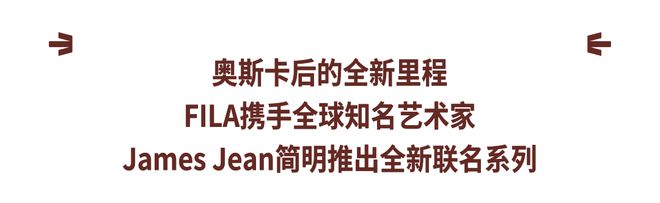 奥斯卡后的全新里程
FILA携手全球知名艺术家
James Jean简明推出全新联名系列